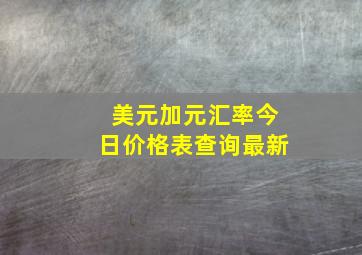 美元加元汇率今日价格表查询最新